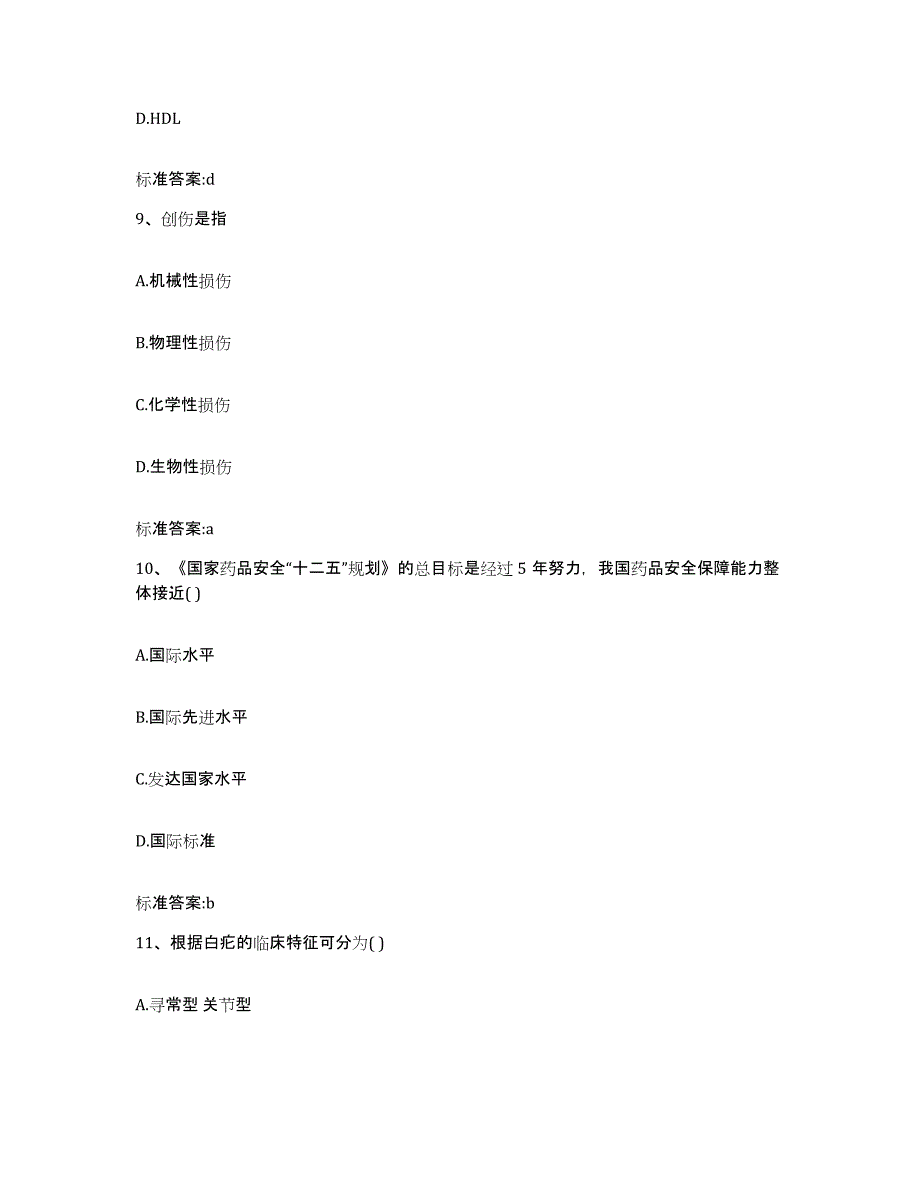 D.HDL

标准答案:d

9、创伤是指

A.机械性损伤

B.物理性损伤

C.化学性损伤

D.生物性损伤

标准答案:a

10、《国家药品安全“十二五”规划》的总目标是经过 5 年努力，我国药品安全保障能力整体接近( )

A.国际水平

B.国际先进水平

C.发达国家水平

D.国际标准

标准答案:b

11、根据白疕的临床特征可分为( )

A.寻常型 关节型